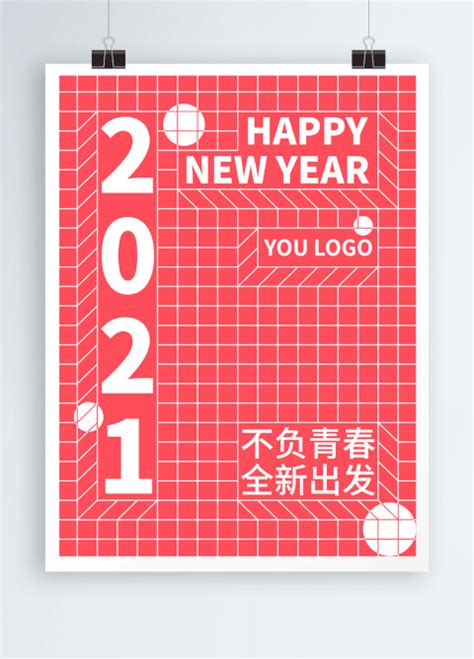 2021

HAPPY NEW YEAR

YOU LOGO

不负青春
全新出发